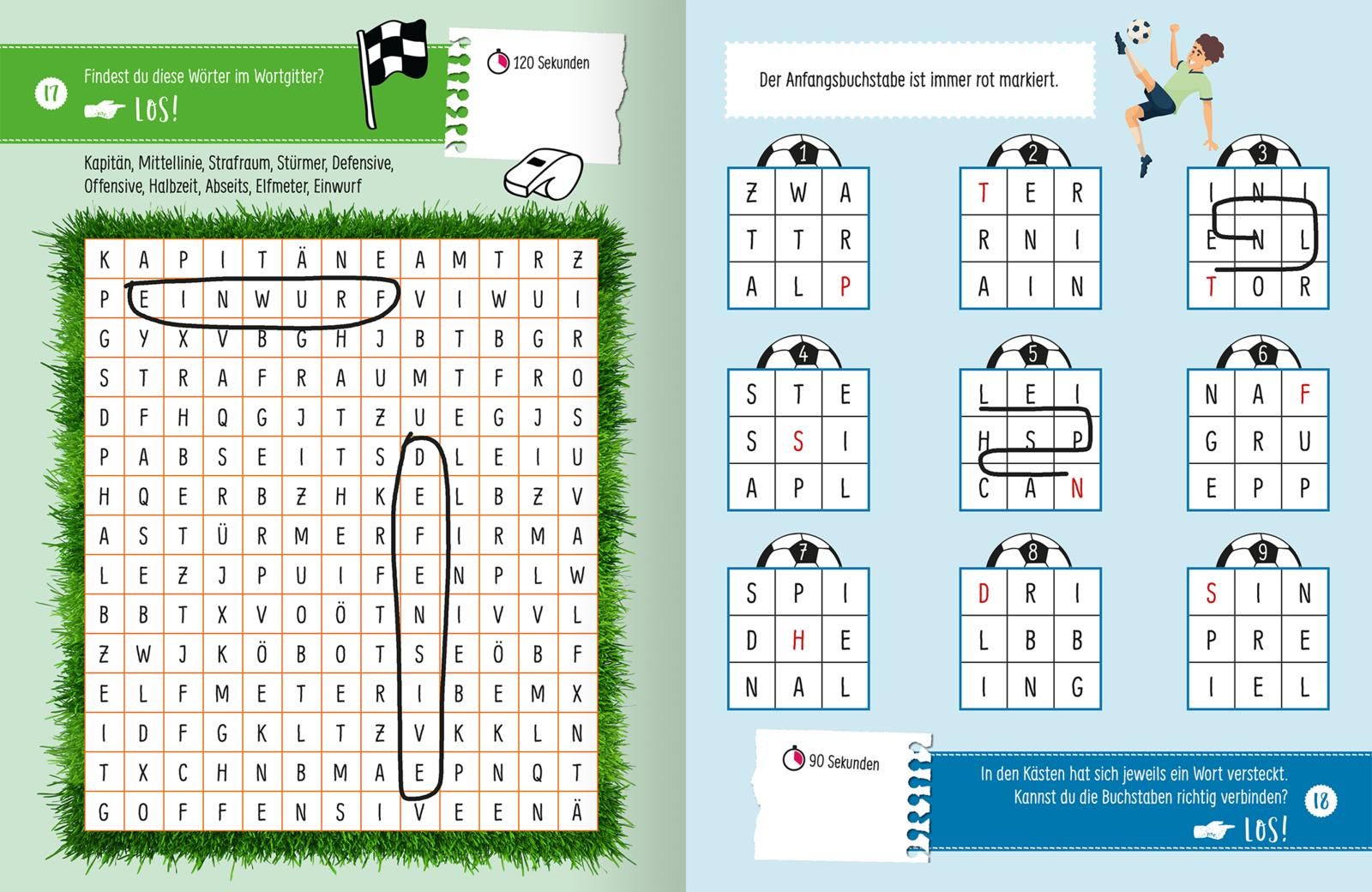 17 Findest du diese Wörter im Wortgitter?
LOS!

120 Sekunden

Kapitän, Mittellinie, Strafraum, Stürmer, Defensive, Offensive, Halbzeit, Abseits, Elfmeter, Einwurf

| K | A | P | I | T | Ä | N | E | A | M | T | R | Z |
|---|---|---|---|---|---|---|---|---|---|---|---|---|
| P | E | I | N | W | U | R | F | V | I | W | U | I |
| G | Y | X | V | B | G | H | J | B | T | B | G | R |
| S | T | R | A | F | R | A | U | M | T | F | R | O |
| D | F | H | Q | G | J | T | Z | U | E | G | J | S |
| P | A | B | S | E | I | T | S | D | L | E | I | U |
| H | Q | E | R | B | Z | H | K | E | L | B | Z | V |
| A | S | T | Ü | R | M | E | R | F | I | R | M | A |
| L | E | Z | J | P | U | I | F | E | N | P | L | W |
| B | B | T | X | V | O | Ö | T | N | I | V | V | L |
| Z | W | J | K | Ö | B | O | T | S | E | Ö | B | F |
| E | L | F | M | E | T | E | R | I | B | E | M | X |
| I | D | F | G | K | L | T | Z | V | K | K | L | N |
| T | X | C | H | N | B | M | A | E | P | N | Q | T |
| G | O | F | F | E | N | S | I | V | E | E | N | Ä |

Der Anfangsbuchstabe ist immer rot markiert.

1
| Z | W | A |
|---|---|---|
| T | T | R |
| A | L | P |

2
| T | E | R |
|---|---|---|
| R | N | I |
| A | I | N |

3
| I | N | I |
|---|---|---|
| E | N | L |
| T | O | R |

4
| S | T | E |
|---|---|---|
| S | S | I |
| A | P | L |

5
| L | E | I |
|---|---|---|
| H | S | P |
| C | A | N |

6
| N | A | F |
|---|---|---|
| G | R | U |
| E | P | P |

7
| S | P | I |
|---|---|---|
| D | H | E |
| N | A | L |

8
| D | R | I |
|---|---|---|
| L | B | B |
| I | N | G |

9
| S | I | N |
|---|---|---|
| P | R | E |
| I | E | L |

90 Sekunden

In den Kästen hat sich jeweils ein Wort versteckt. Kannst du die Buchstaben richtig verbinden? 18
LOS!